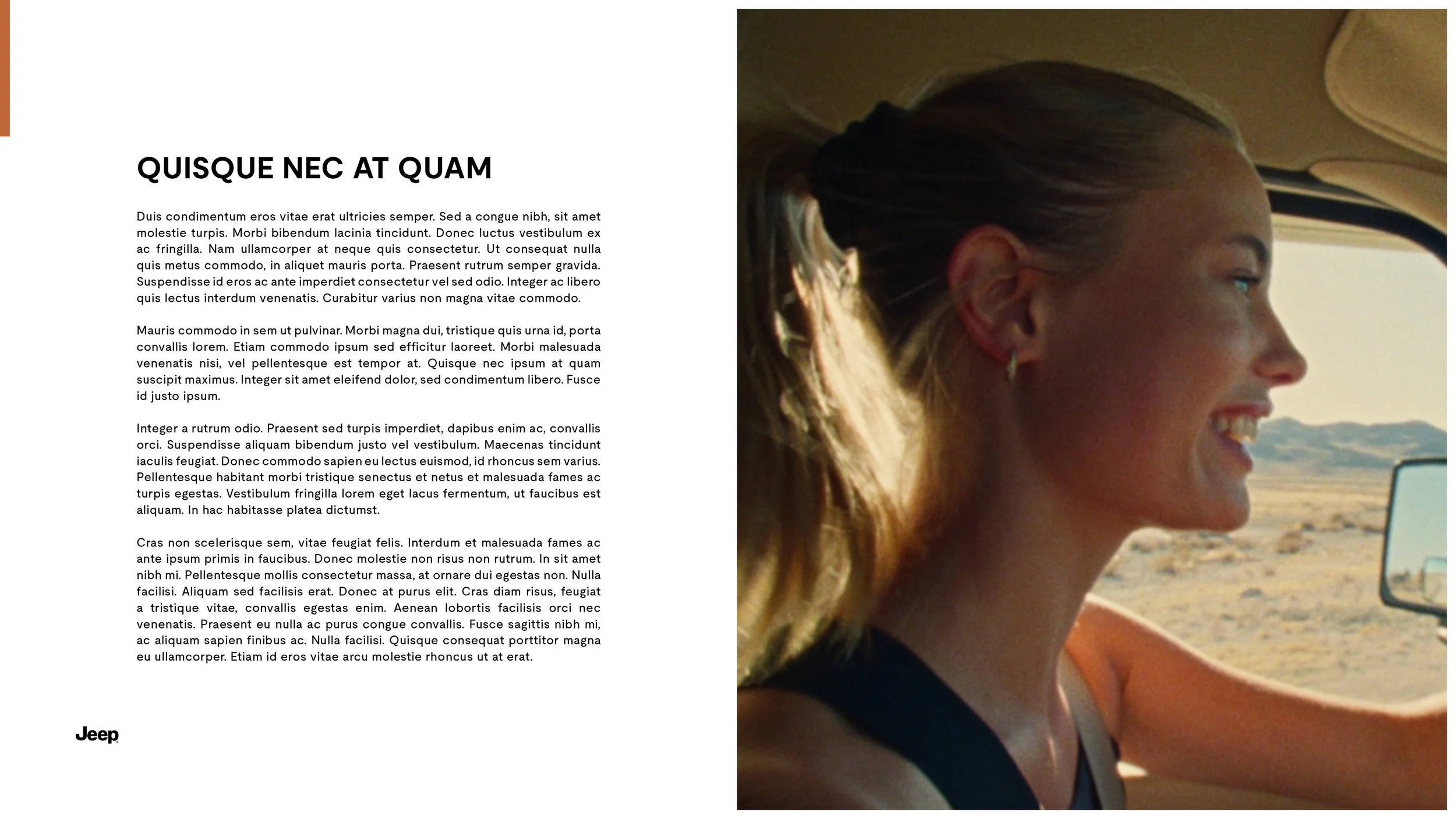 QUISQUE NEC AT QUAM

Duis condimentum eros vitae erat ultricies semper. Sed a congue nibh, sit amet molestie turpis. Morbi bibendum lacinia tincidunt. Donec luctus vestibulum ex ac fringilla. Nam ullamcorper at neque quis consectetur. Ut consequat nulla quis metus commodo, in aliquet mauris porta. Praesent rutrum semper gravida. Suspendisse id eros ac ante imperdiet consectetur vel sed odio. Integer ac libero quis lectus interdum venenatis. Curabitur varius non magna vitae commodo.

Mauris commodo in sem ut pulvinar. Morbi magna dui, tristique quis urna id, porta convallis lorem. Etiam commodo ipsum sed efficitur laoreet. Morbi malesuada venenatis nisi, vel pellentesque est tempor at. Quisque nec ipsum at quam suscipit maximus. Integer sit amet eleifend dolor, sed condimentum libero. Fusce id justo ipsum.

Integer a rutrum odio. Praesent sed turpis imperdiet, dapibus enim ac, convallis orci. Suspendisse aliquam bibendum justo vel vestibulum. Maecenas tincidunt iaculis feugiat. Donec commodo sapien eu lectus euismod, id rhoncus sem varius. Pellentesque habitant morbi tristique senectus et netus et malesuada fames ac turpis egestas. Vestibulum fringilla lorem eget lacus fermentum, ut faucibus est aliquam. In hac habitasse platea dictumst.

Cras non scelerisque sem, vitae feugiat felis. Interdum et malesuada fames ac ante ipsum primis in faucibus. Donec molestie non risus non rutrum. In sit amet nibh mi. Pellentesque mollis consectetur massa, at ornare dui egestas non. Nulla facilisi. Aliquam sed facilisis erat. Donec at purus elit. Cras diam risus, feugiat a tristique vitae, convallis egestas enim. Aenean lobortis facilisis orci nec venenatis. Praesent eu nulla ac purus congue convallis. Fusce sagittis nibh mi, ac aliquam sapien finibus ac. Nulla facilisi. Quisque consequat porttitor magna eu ullamcorper. Etiam id eros vitae arcu molestie rhoncus ut at erat.

Jeep